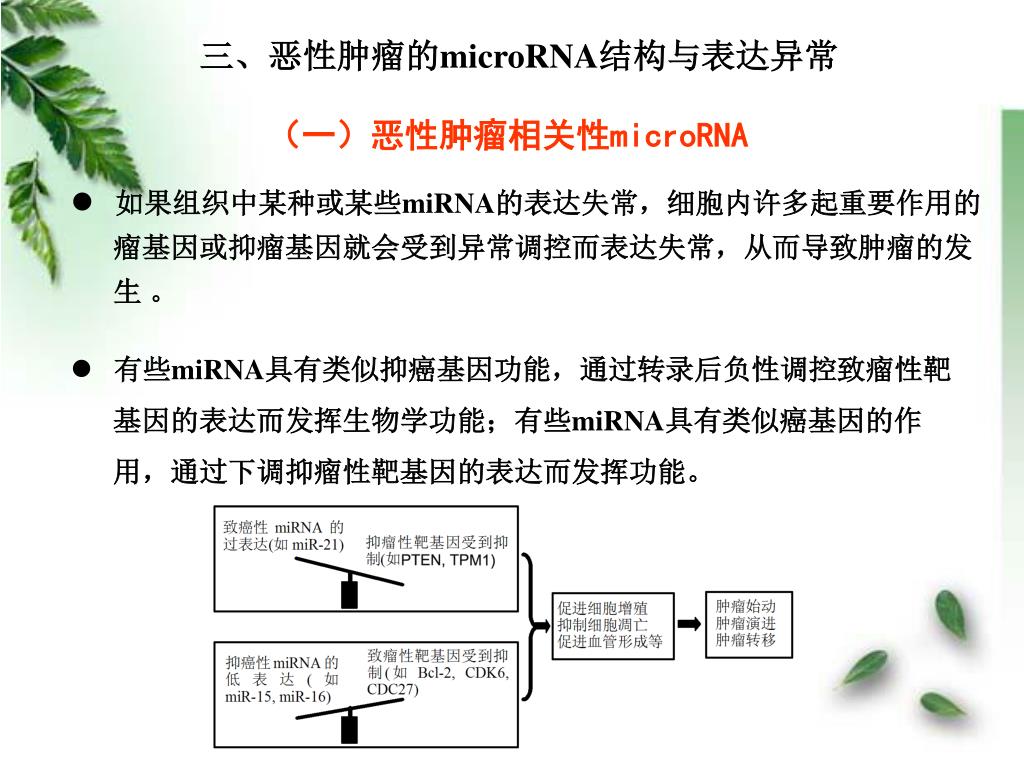 三、恶性肿瘤的microRNA结构与表达异常

（一）恶性肿瘤相关性microRNA

● 如果组织中某种或某些miRNA的表达失常，细胞内许多起重要作用的瘤基因或抑瘤基因就会受到异常调控而表达失常，从而导致肿瘤的发生 。

● 有些miRNA具有类似抑癌基因功能，通过转录后负性调控致瘤性靶基因的表达而发挥生物学功能；有些miRNA具有类似癌基因的作用，通过下调抑瘤性靶基因的表达而发挥功能。

致癌性 miRNA 的过表达(如 miR-21)

抑瘤性靶基因受到抑制(如PTEN, TPM1)

抑癌性 miRNA 的低表达(如 miR-15, miR-16)

致瘤性靶基因受到抑制(如 Bcl-2, CDK6, CDC27)

促进细胞增殖
抑制细胞凋亡
促进血管形成等

肿瘤始动
肿瘤演进
肿瘤转移